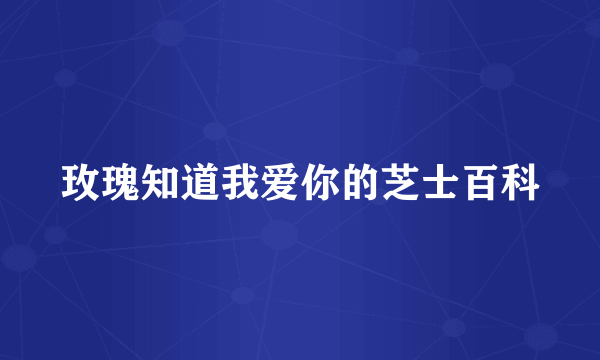 玫瑰知道我爱你的芝士百科